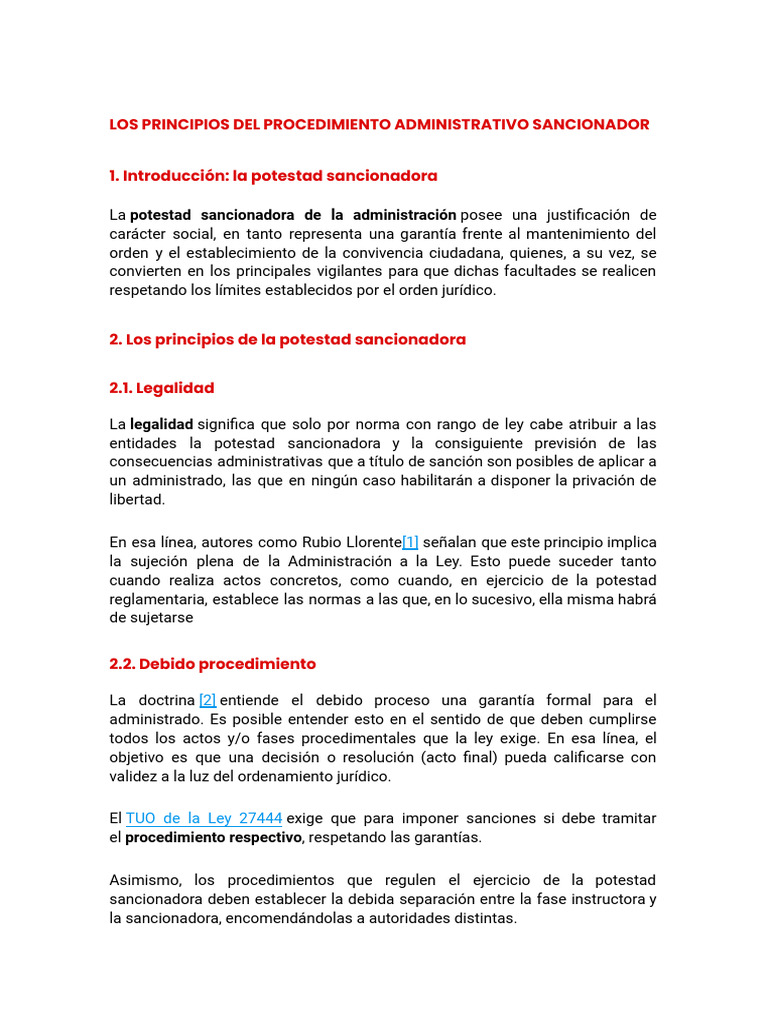 LOS PRINCIPIOS DEL PROCEDIMIENTO ADMINISTRATIVO SANCIONADOR

1. Introducción: la potestad sancionadora

La potestad sancionadora de la administración posee una justificación de carácter social, en tanto representa una garantía frente al mantenimiento del orden y el establecimiento de la convivencia ciudadana, quienes, a su vez, se convierten en los principales vigilantes para que dichas facultades se realicen respetando los límites establecidos por el orden jurídico.

2. Los principios de la potestad sancionadora

2.1. Legalidad

La legalidad significa que solo por norma con rango de ley cabe atribuir a las entidades la potestad sancionadora y la consiguiente previsión de las consecuencias administrativas que a título de sanción son posibles de aplicar a un administrado, las que en ningún caso habilitarán a disponer la privación de libertad.

En esa línea, autores como Rubio Llorente[1] señalan que este principio implica la sujeción plena de la Administración a la Ley. Esto puede suceder tanto cuando realiza actos concretos, como cuando, en ejercicio de la potestad reglamentaria, establece las normas a las que, en lo sucesivo, ella misma habrá de sujetarse

2.2. Debido procedimiento

La doctrina [2] entiende el debido proceso una garantía formal para el administrado. Es posible entender esto en el sentido de que deben cumplirse todos los actos y/o fases procedimentales que la ley exige. En esa línea, el objetivo es que una decisión o resolución (acto final) pueda calificarse con validez a la luz del ordenamiento jurídico.

El TUO de la Ley 27444 exige que para imponer sanciones si debe tramitar el procedimiento respectivo, respetando las garantías.

Asimismo, los procedimientos que regulen el ejercicio de la potestad sancionadora deben establecer la debida separación entre la fase instructora y la sancionadora, encomendándolas a autoridades distintas.